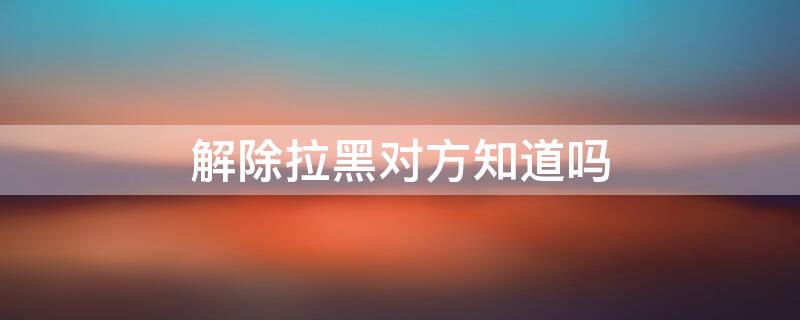 解除拉黑对方知道吗